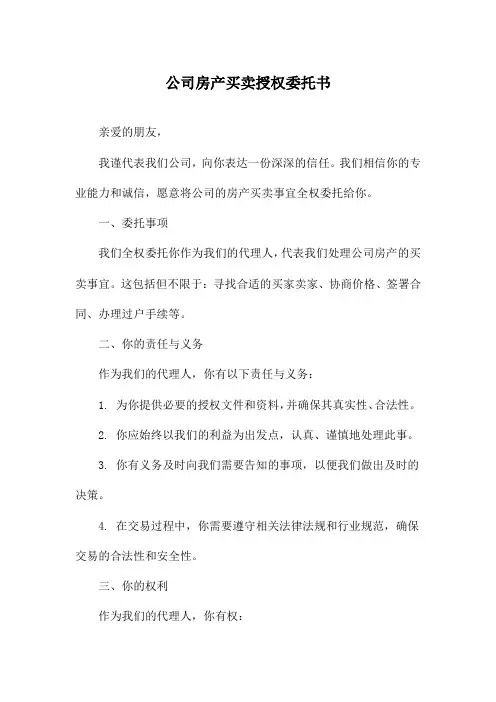 公司房产买卖授权委托书

亲爱的朋友，

我谨代表我们公司，向你表达一份深深的信任。我们相信你的专业能力和诚信，愿意将公司的房产买卖事宜全权委托给你。

一、委托事项

我们全权委托你作为我们的代理人，代表我们处理公司房产的买卖事宜。这包括但不限于：寻找合适的买家卖家、协商价格、签署合同、办理过户手续等。

二、你的责任与义务

作为我们的代理人，你有以下责任与义务：

1. 为你提供必要的授权文件和资料，并确保其真实性、合法性。

2. 你应始终以我们的利益为出发点，认真、谨慎地处理此事。

3. 你有义务及时向我们需要告知的事项，以便我们做出及时的决策。

4. 在交易过程中，你需要遵守相关法律法规和行业规范，确保交易的合法性和安全性。

三、你的权利

作为我们的代理人，你有权：